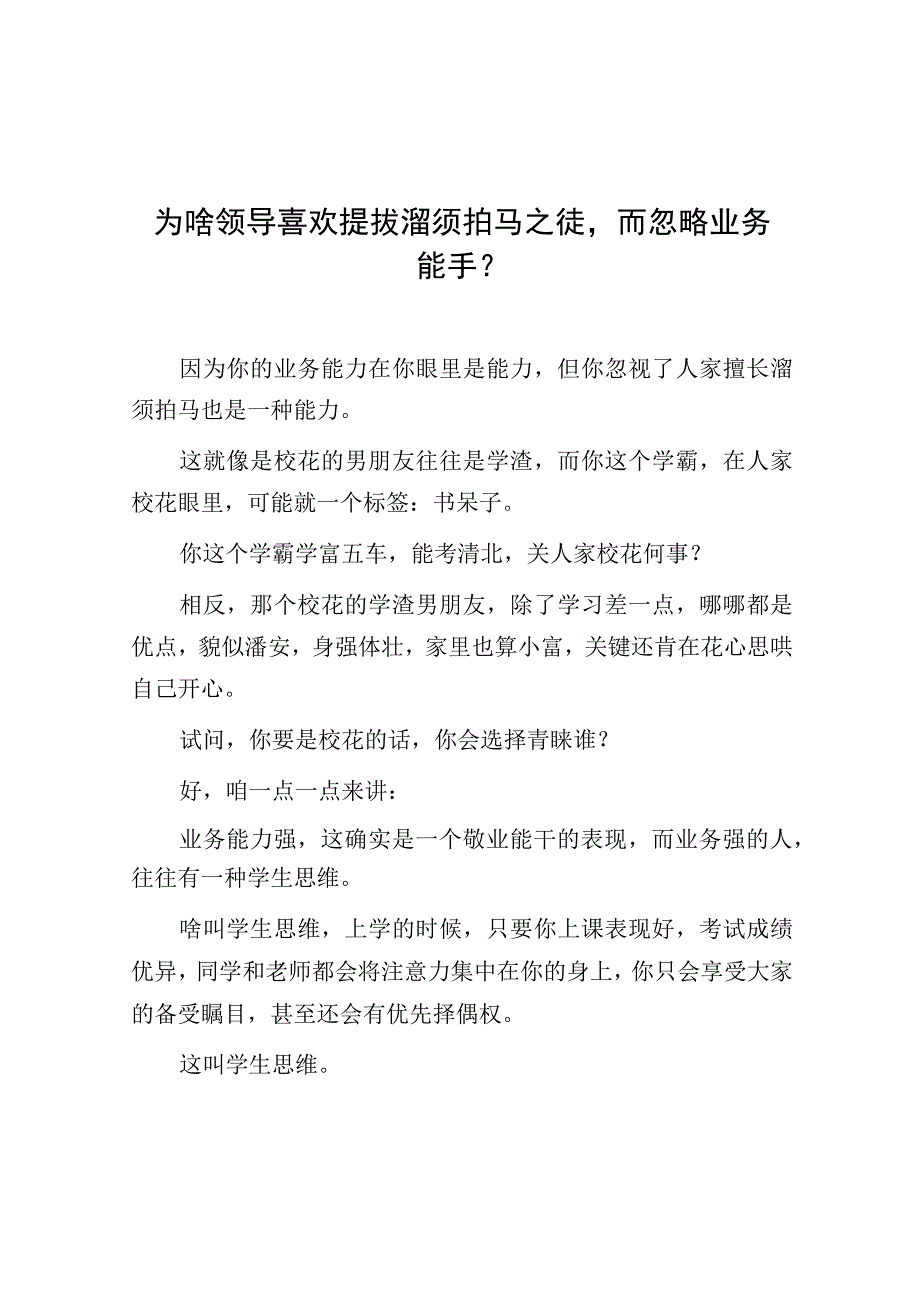 为啥领导喜欢提拔溜须拍马之徒，而忽略业务能手？

因为你的业务能力在你眼里是能力，但你忽视了人家擅长溜须拍马也是一种能力。

这就像是校花的男朋友往往是学渣，而你这个学霸，在人家校花眼里，可能就一个标签：书呆子。

你这个学霸学富五车，能考清北，关人家校花何事？

相反，那个校花的学渣男朋友，除了学习差一点，哪哪都是优点，貌似潘安，身强体壮，家里也算小富，关键还肯在花心思哄自己开心。

试问，你要是校花的话，你会选择青睐谁？

好，咱一点一点来讲：

业务能力强，这确实是一个敬业能干的表现，而业务强的人，往往有一种学生思维。

啥叫学生思维，上学的时候，只要你上课表现好，考试成绩优异，同学和老师都会将注意力集中在你的身上，你只会享受大家的备受瞩目，甚至还会有优先择偶权。

这叫学生思维。